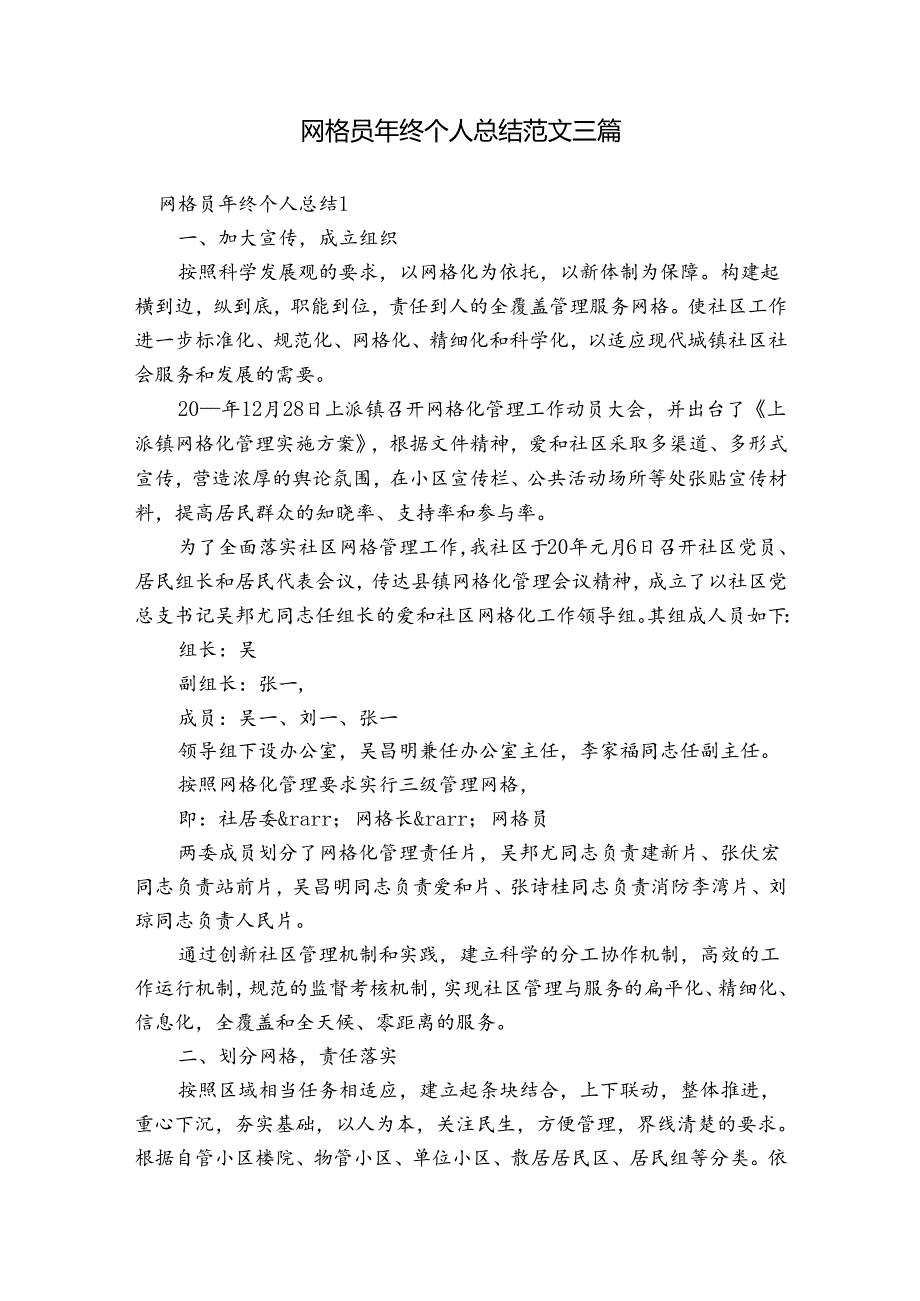 网格员年终个人总结范文三篇

网格员年终个人总结1

一、加大宣传，成立组织

按照科学发展观的要求，以网格化为依托，以新体制为保障。构建起横到边，纵到底，职能到位，责任到人的全覆盖管理服务网格。使社区工作进一步标准化、规范化、网格化、精细化和科学化，以适应现代城镇社区社会服务和发展的需要。

20—年12月28日上派镇召开网格化管理工作动员大会，并出台了《上派镇网格化管理实施方案》，根据文件精神，爱和社区采取多渠道、多形式宣传，营造浓厚的舆论氛围，在小区宣传栏、公共活动场所等处张贴宣传材料，提高居民群众的知晓率、支持率和参与率。

为了全面落实社区网格管理工作，我社区于20年元月6日召开社区党员、居民组长和居民代表会议，传达县镇网格化管理会议精神，成立了以社区党总支书记吴邦尤同志任组长的爱和社区网格化工作领导组。其组成人员如下:

组长：吴

副组长：张一，

成员：吴一、刘一、张一

领导组下设办公室，吴昌明兼任办公室主任，李家福同志任副主任。

按照网格化管理要求实行三级管理网格，

即：社居委&rarr；网格长&rarr；网格员

两委成员划分了网格化管理责任片，吴邦尤同志负责建新片、张伏宏同志负责站前片，吴昌明同志负责爱和片、张诗桂同志负责消防李湾片、刘琼同志负责人民片。

通过创新社区管理机制和实践，建立科学的分工协作机制，高效的工作运行机制，规范的监督考核机制，实现社区管理与服务的扁平化、精细化、信息化，全覆盖和全天候、零距离的服务。

二、划分网格，责任落实

按照区域相当任务相适应，建立起条块结合，上下联动，整体推进，重心下沉，夯实基础，以人为本，关注民生，方便管理，界线清楚的要求。根据自管小区楼院、物管小区、单位小区、散居居民区、居民组等分类。依